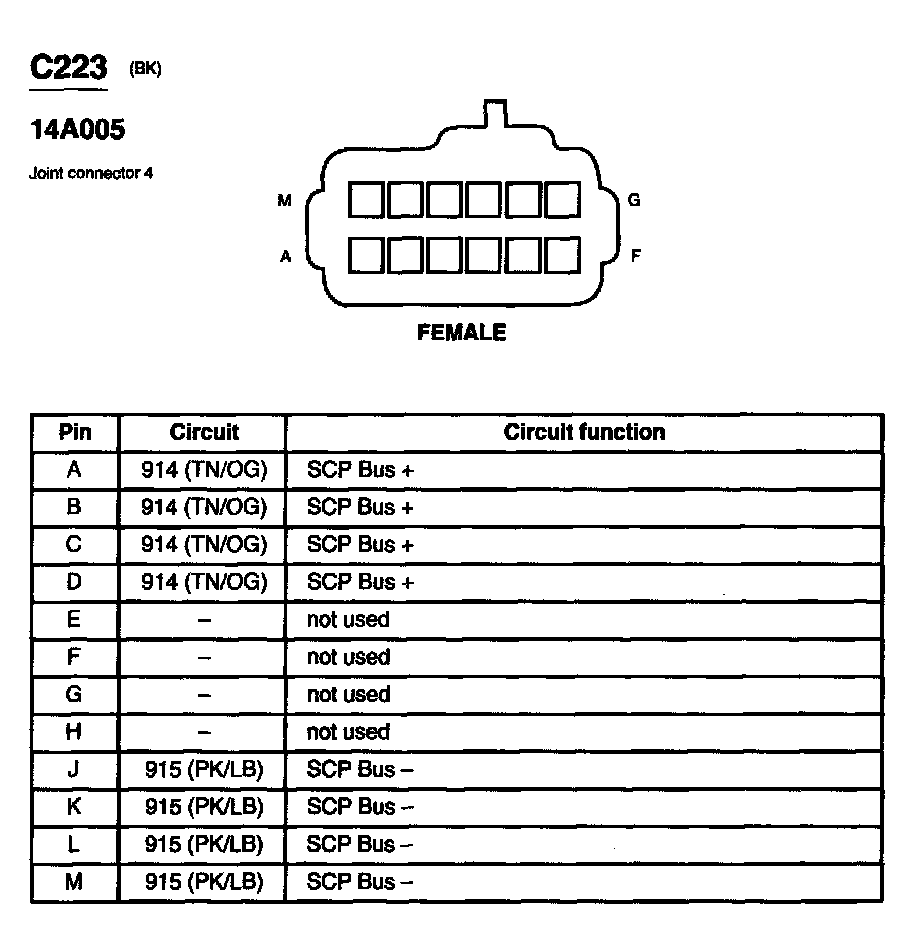 C223 (BK)

14A005

Joint connector 4

M G

A F

FEMALE

| Pin | Circuit | Circuit function |
|---|---|---|
| A | 914 (TN/OG) | SCP Bus + |
| B | 914 (TN/OG) | SCP Bus + |
| C | 914 (TN/OG) | SCP Bus + |
| D | 914 (TN/OG) | SCP Bus + |
| E | – | not used |
| F | – | not used |
| G | – | not used |
| H | – | not used |
| J | 915 (PK/LB) | SCP Bus – |
| K | 915 (PK/LB) | SCP Bus – |
| L | 915 (PK/LB) | SCP Bus – |
| M | 915 (PK/LB) | SCP Bus – |